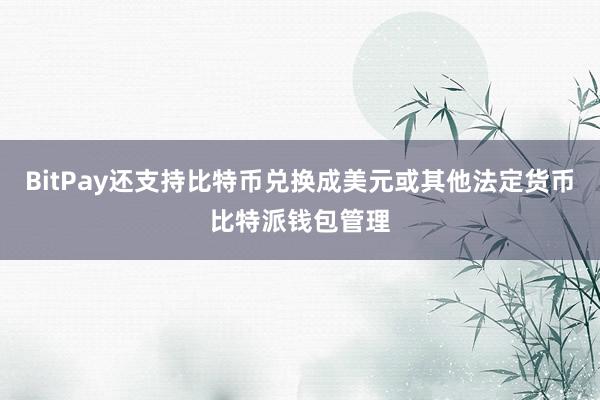 BitPay还支持比特币兑换成美元或其他法定货币
比特派钱包管理